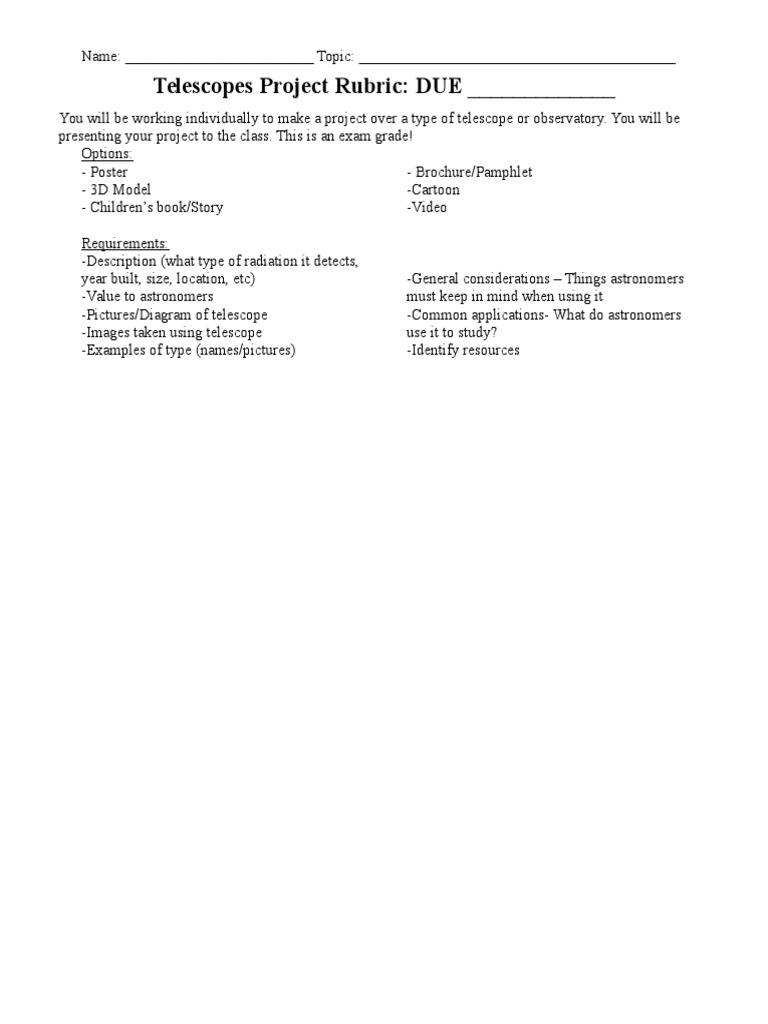 Name: ____ Topic: ____

Telescopes Project Rubric: DUE ____

You will be working individually to make a project over a type of telescope or observatory. You will be presenting your project to the class. This is an exam grade!

Options:
- Poster
- 3D Model
- Children's book/Story

- Brochure/Pamphlet
-Cartoon
-Video

Requirements:
-Description (what type of radiation it detects, year built, size, location, etc)
-Value to astronomers
-Pictures/Diagram of telescope
-Images taken using telescope
-Examples of type (names/pictures)

-General considerations – Things astronomers must keep in mind when using it
-Common applications- What do astronomers use it to study?
-Identify resources